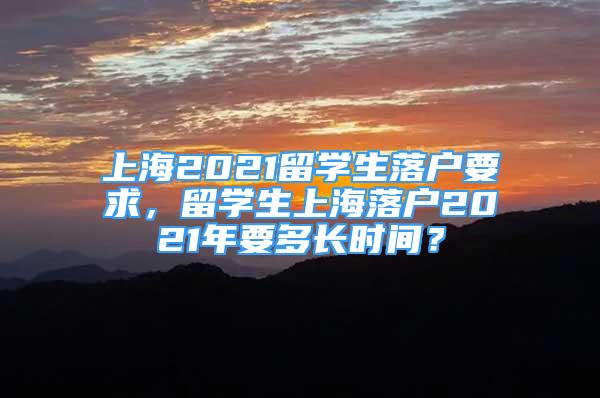 上海2021留学生落户要求，留学生上海落户2021年要多长时间？